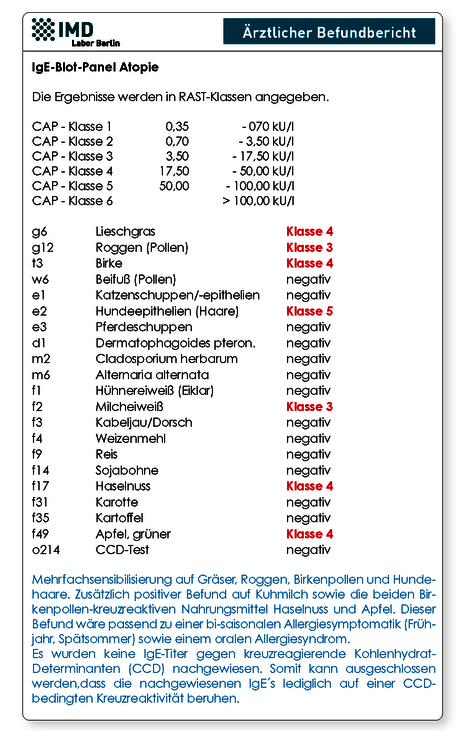 IMD
Labor Berlin

Ärztlicher Befundbericht

IgE-Blot-Panel Atopie

Die Ergebnisse werden in RAST-Klassen angegeben.

| | | |
|---|---|---|
| CAP - Klasse 1 | 0,35 | - 070 kU/l |
| CAP - Klasse 2 | 0,70 | - 3,50 kU/l |
| CAP - Klasse 3 | 3,50 | - 17,50 kU/l |
| CAP - Klasse 4 | 17,50 | - 50,00 kU/l |
| CAP - Klasse 5 | 50,00 | - 100,00 kU/l |
| CAP - Klasse 6 | | > 100,00 kU/l |

| | | |
|---|---|---|
| g6 | Lieschgras | Klasse 4 |
| g12 | Roggen (Pollen) | Klasse 3 |
| t3 | Birke | Klasse 4 |
| w6 | Beifuß (Pollen) | negativ |
| e1 | Katzenschuppen/-epithelien | negativ |
| e2 | Hundeepithelien (Haare) | Klasse 5 |
| e3 | Pferdeschuppen | negativ |
| d1 | Dermatophagoides pteron. | negativ |
| m2 | Cladosporium herbarum | negativ |
| m6 | Alternaria alternata | negativ |
| f1 | Hühnereiweiß (Eiklar) | negativ |
| f2 | Milcheiweiß | Klasse 3 |
| f3 | Kabeljau/Dorsch | negativ |
| f4 | Weizenmehl | negativ |
| f9 | Reis | negativ |
| f14 | Sojabohne | negativ |
| f17 | Haselnuss | Klasse 4 |
| f31 | Karotte | negativ |
| f35 | Kartoffel | negativ |
| f49 | Apfel, grüner | Klasse 4 |
| o214 | CCD-Test | negativ |

Mehrfachsensibilisierung auf Gräser, Roggen, Birkenpollen und Hundehaare. Zusätzlich positiver Befund auf Kuhmilch sowie die beiden Birkenpollen-kreuzreaktiven Nahrungsmittel Haselnuss und Apfel. Dieser Befund wäre passend zu einer bi-saisonalen Allergiesymptomatik (Frühjahr, Spätsommer) sowie einem oralen Allergiesyndrom.
Es wurden keine IgE-Titer gegen kreuzreagierende Kohlenhydrat-Determinanten (CCD) nachgewiesen. Somit kann ausgeschlossen werden,dass die nachgewiesenen IgE´s lediglich auf einer CCD-bedingten Kreuzreaktivität beruhen.